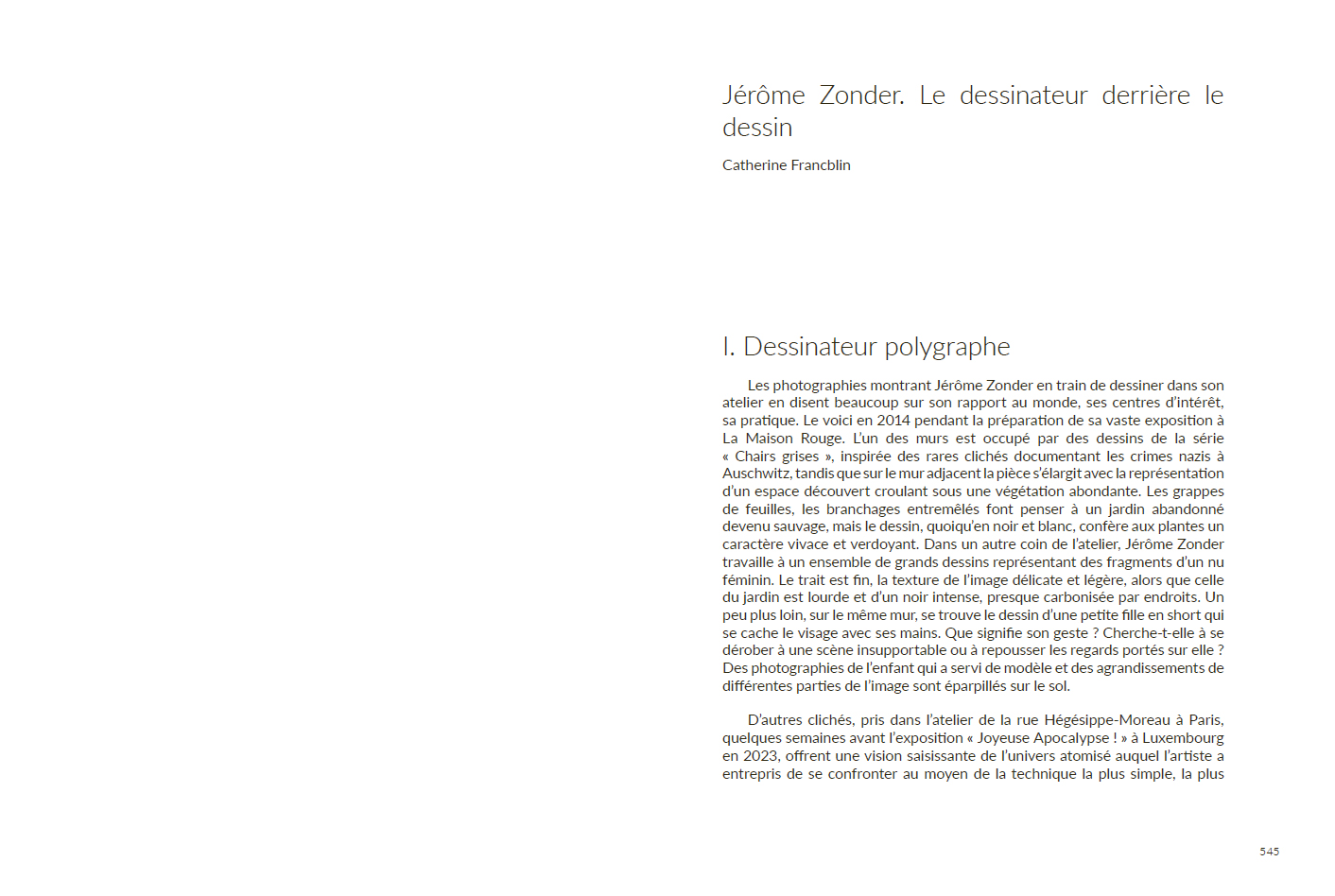 Jérôme Zonder. Le dessinateur derrière le dessin

Catherine Francblin

I. Dessinateur polygraphe

Les photographies montrant Jérôme Zonder en train de dessiner dans son atelier en disent beaucoup sur son rapport au monde, ses centres d'intérêt, sa pratique. Le voici en 2014 pendant la préparation de sa vaste exposition à La Maison Rouge. L'un des murs est occupé par des dessins de la série « Chairs grises », inspirée des rares clichés documentant les crimes nazis à Auschwitz, tandis que sur le mur adjacent la pièce s'élargit avec la représentation d'un espace découvert croulant sous une végétation abondante. Les grappes de feuilles, les branchages entremêlés font penser à un jardin abandonné devenu sauvage, mais le dessin, quoiqu'en noir et blanc, confère aux plantes un caractère vivace et verdoyant. Dans un autre coin de l'atelier, Jérôme Zonder travaille à un ensemble de grands dessins représentant des fragments d'un nu féminin. Le trait est fin, la texture de l'image délicate et légère, alors que celle du jardin est lourde et d'un noir intense, presque carbonisée par endroits. Un peu plus loin, sur le même mur, se trouve le dessin d'une petite fille en short qui se cache le visage avec ses mains. Que signifie son geste ? Cherche-t-elle à se dérober à une scène insupportable ou à repousser les regards portés sur elle ? Des photographies de l'enfant qui a servi de modèle et des agrandissements de différentes parties de l'image sont éparpillés sur le sol.

D'autres clichés, pris dans l'atelier de la rue Hégésippe-Moreau à Paris, quelques semaines avant l'exposition « Joyeuse Apocalypse ! » à Luxembourg en 2023, offrent une vision saisissante de l'univers atomisé auquel l'artiste a entrepris de se confronter au moyen de la technique la plus simple, la plus

545